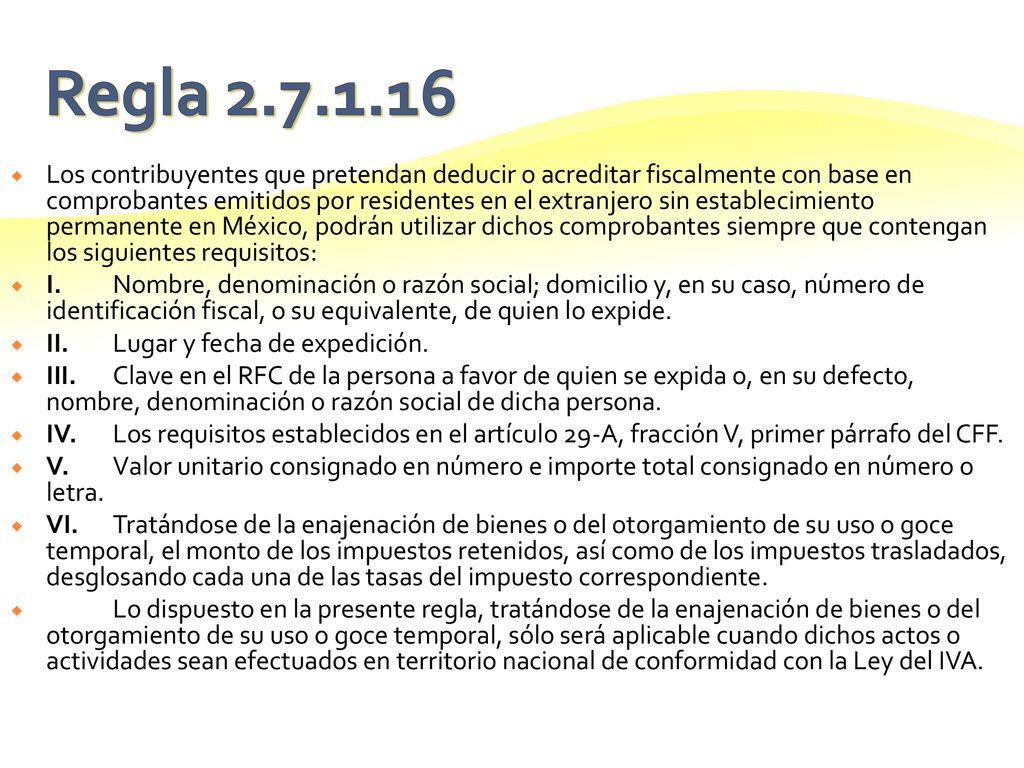 Regla 2.7.1.16

Los contribuyentes que pretendan deducir o acreditar fiscalmente con base en comprobantes emitidos por residentes en el extranjero sin establecimiento permanente en México, podrán utilizar dichos comprobantes siempre que contengan los siguientes requisitos:

I. Nombre, denominación o razón social; domicilio y, en su caso, número de identificación fiscal, o su equivalente, de quien lo expide.

II. Lugar y fecha de expedición.

III. Clave en el RFC de la persona a favor de quien se expida o, en su defecto, nombre, denominación o razón social de dicha persona.

IV. Los requisitos establecidos en el artículo 29-A, fracción V, primer párrafo del CFF.

V. Valor unitario consignado en número e importe total consignado en número o letra.

VI. Tratándose de la enajenación de bienes o del otorgamiento de su uso o goce temporal, el monto de los impuestos retenidos, así como de los impuestos trasladados, desglosando cada una de las tasas del impuesto correspondiente.

Lo dispuesto en la presente regla, tratándose de la enajenación de bienes o del otorgamiento de su uso o goce temporal, sólo será aplicable cuando dichos actos o actividades sean efectuados en territorio nacional de conformidad con la Ley del IVA.